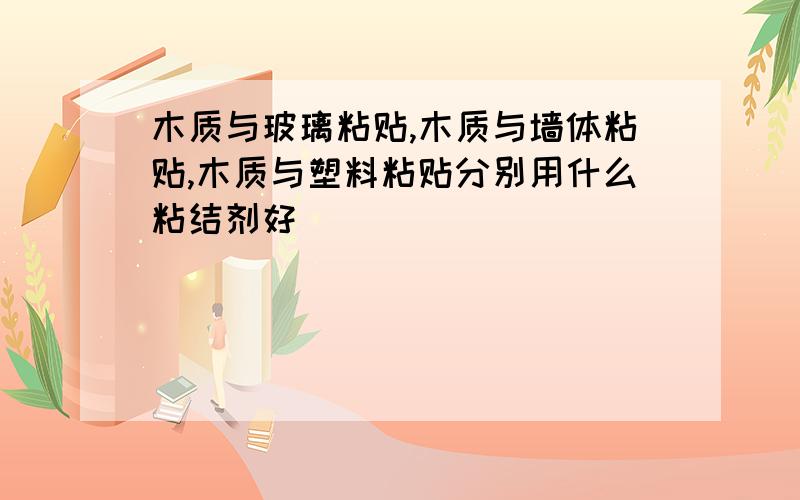 木质与玻璃粘贴,木质与墙体粘贴,木质与塑料粘贴分别用什么粘结剂好